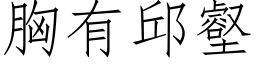 胸有邱壑